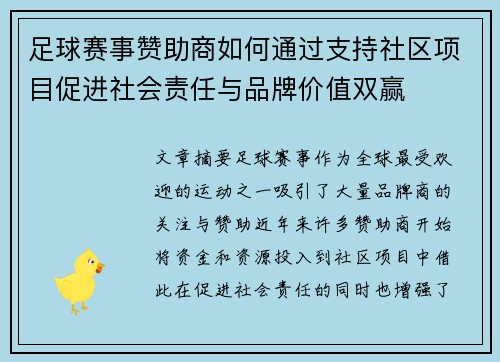 足球赛事赞助商如何通过支持社区项目促进社会责任与品牌价值双赢

文章摘要足球赛事作为全球最受欢迎的运动之一吸引了大量品牌商的关注与赞助近年来许多赞助商开始将资金和资源投入到社区项目中借此在促进社会责任的同时也增强了